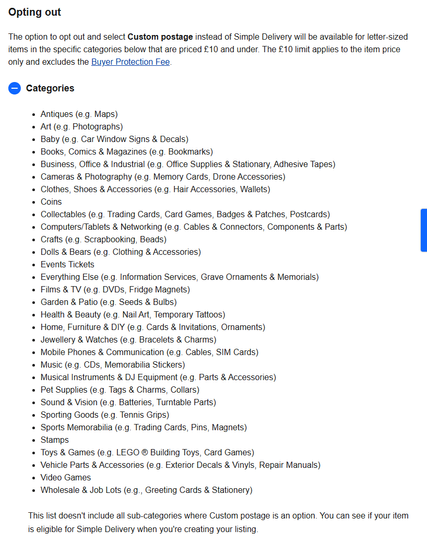 Opting out

The option to opt out and select Custom postage instead of Simple Delivery will be available for letter-sized items in the specific categories below that are priced £10 and under. The £10 limit applies to the item price only and excludes the Buyer Protection Fee.

Categories

- Antiques (e.g. Maps)
- Art (e.g. Photographs)
- Baby (e.g. Car Window Signs & Decals)
- Books, Comics & Magazines (e.g. Bookmarks)
- Business, Office & Industrial (e.g. Office Supplies & Stationary, Adhesive Tapes)
- Cameras & Photography (e.g. Memory Cards, Drone Accessories)
- Clothes, Shoes & Accessories (e.g. Hair Accessories, Wallets)
- Coins
- Collectables (e.g. Trading Cards, Card Games, Badges & Patches, Postcards)
- Computers/Tablets & Networking (e.g. Cables & Connectors, Components & Parts)
- Crafts (e.g. Scrapbooking, Beads)
- Dolls & Bears (e.g. Clothing & Accessories)
- Events Tickets
- Everything Else (e.g. Information Services, Grave Ornaments & Memorials)
- Films & TV (e.g. DVDs, Fridge Magnets)
- Garden & Patio (e.g. Seeds & Bulbs)
- Health & Beauty (e.g. Nail Art, Temporary Tattoos)
- Home, Furniture & DIY (e.g. Cards & Invitations, Ornaments)
- Jewellery & Watches (e.g. Bracelets & Charms)
- Mobile Phones & Communication (e.g. Cables, SIM Cards)
- Music (e.g. CDs, Memorabilia Stickers)
- Musical Instruments & DJ Equipment (e.g. Parts & Accessories)
- Pet Supplies (e.g. Tags & Charms, Collars)
- Sound & Vision (e.g. Batteries, Turntable Parts)
- Sporting Goods (e.g. Tennis Grips)
- Sports Memorabilia (e.g. Trading Cards, Pins, Magnets)
- Stamps
- Toys & Games (e.g. LEGO ® Building Toys, Card Games)
- Vehicle Parts & Accessories (e.g. Exterior Decals & Vinyls, Repair Manuals)
- Video Games
- Wholesale & Job Lots (e.g., Greeting Cards & Stationery)

This list doesn't include all sub-categories where Custom postage is an option. You can see if your item is eligible for Simple Delivery when you're creating your listing.